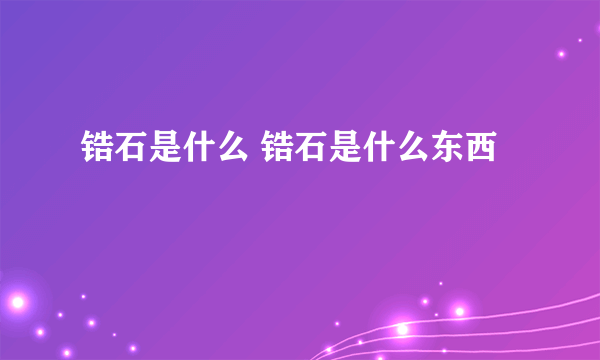 锆石是什么 锆石是什么东西